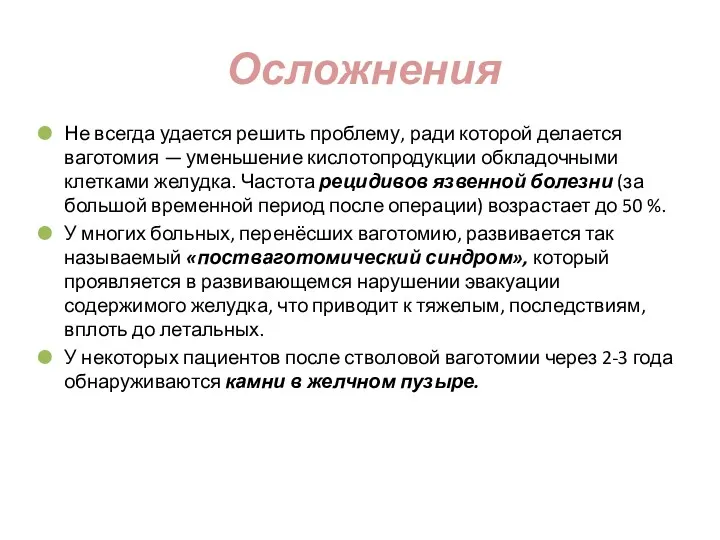 Осложнения

Не всегда удается решить проблему, ради которой делается ваготомия — уменьшение кислотопродукции обкладочными клетками желудка. Частота рецидивов язвенной болезни (за большой временной период после операции) возрастает до 50 %.

У многих больных, перенёсших ваготомию, развивается так называемый «постваготомический синдром», который проявляется в развивающемся нарушении эвакуации содержимого желудка, что приводит к тяжелым, последствиям, вплоть до летальных.

У некоторых пациентов после стволовой ваготомии через 2-3 года обнаруживаются камни в желчном пузыре.